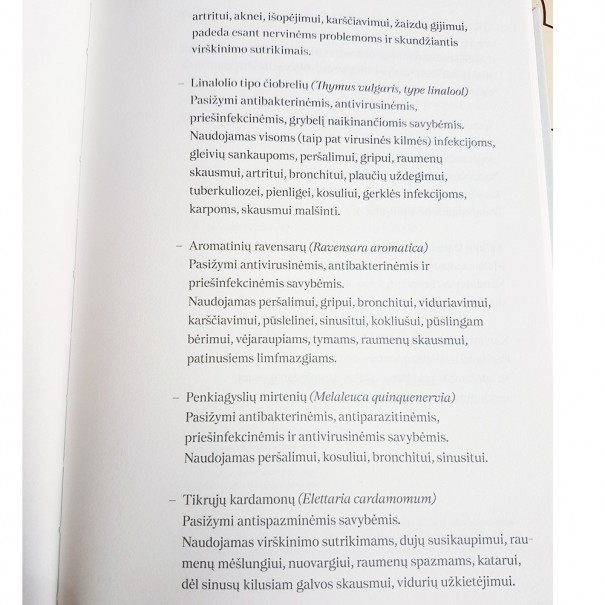 artritui, aknei, išopėjimui, karščiavimui, žaizdų gijimui, padeda esant nervinėms problemoms ir skundžiantis virškinimo sutrikimais.

– Linalolio tipo čiobrelių (Thymus vulgaris, type linalool)
Pasižymi antibakterinėmis, antivirusinėmis, priešinfekcinėmis, grybelį naikinančiomis savybėmis.
Naudojamas visoms (taip pat virusinės kilmės) infekcijoms, gleivių sankaupoms, peršalimui, gripui, raumenų skausmui, artritui, bronchitui, plaučių uždegimui, tuberkuliozei, pienligei, kosuliui, gerklės infekcijoms, karpoms, skausmui malšinti.

– Aromatinių ravensarų (Ravensara aromatica)
Pasižymi antivirusinėmis, antibakterinėmis ir priešinfekcinėmis savybėmis.
Naudojamas peršalimui, gripui, bronchitui, viduriavimui, karščiavimui, pūslelinei, sinusitui, kokliušui, pūslingam bėrimui, vėjaraupiams, tymams, raumenų skausmui, patinusiems limfmazgiams.

– Penkiagyslių mirtenių (Melaleuca quinquenervia)
Pasižymi antibakterinėmis, antiparazitinėmis, priešinfekcinėmis ir antivirusinėmis savybėmis.
Naudojamas peršalimui, kosuliui, bronchitui, sinusitui.

– Tikrųjų kardamonų (Elettaria cardamomum)
Pasižymi antispazminėmis savybėmis.
Naudojamas virškinimo sutrikimams, dujų susikaupimui, raumenų mėšlungiui, nuovargiui, raumenų spazmams, katarui, dėl sinusų kilusiam galvos skausmui, vidurių užkietėjimui.